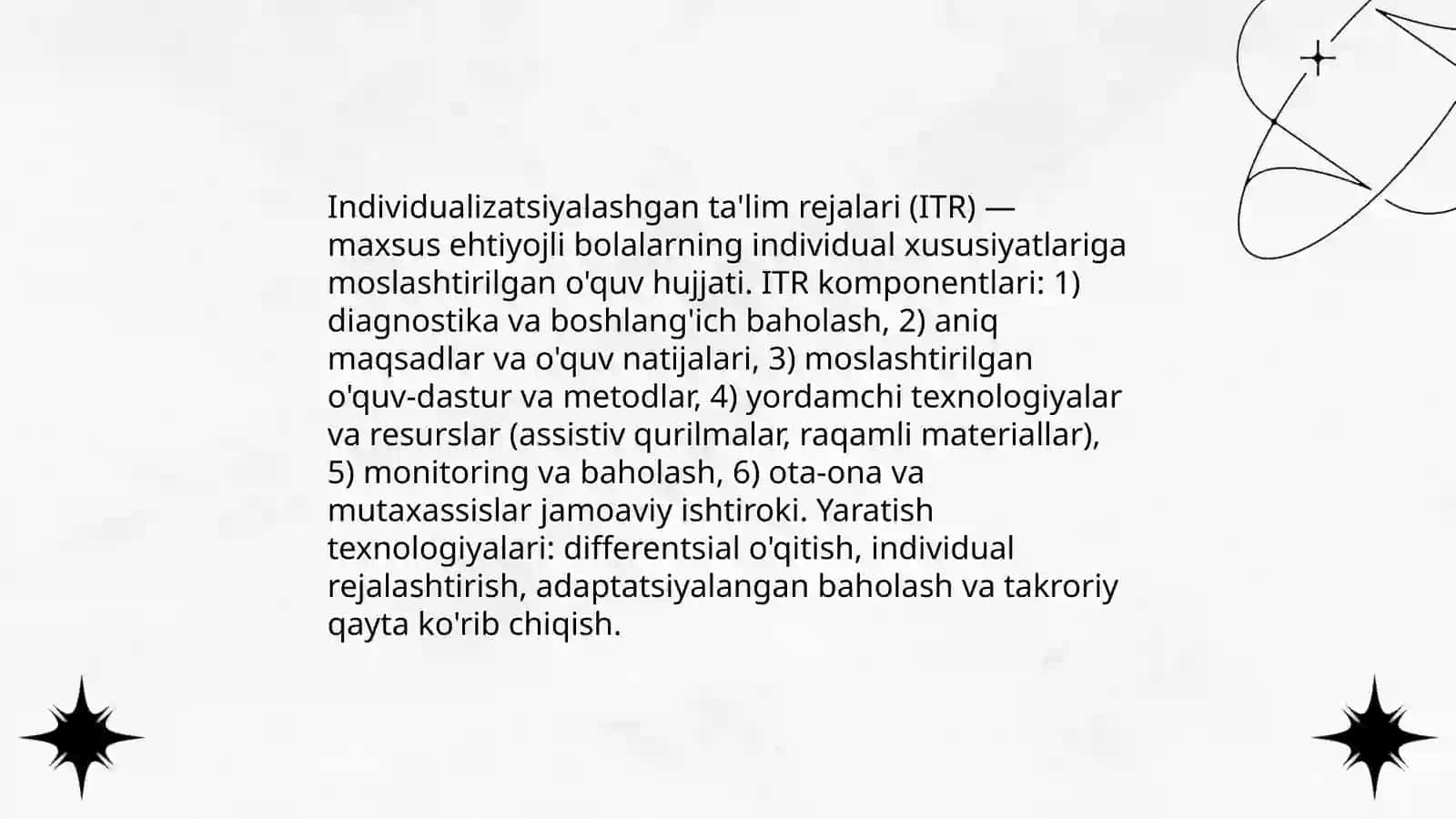 Individualizatsiyalashgan ta'lim rejalari (ITR) — maxsus ehtiyojli bolalarning individual xususiyatlariga moslashtirilgan o'quv hujjati. ITR komponentlari: 1) diagnostika va boshlang'ich baholash, 2) aniq maqsadlar va o'quv natijalari, 3) moslashtirilgan o'quv-dastur va metodlar, 4) yordamchi texnologiyalar va resurslar (assistiv qurilmalar, raqamli materiallar), 5) monitoring va baholash, 6) ota-ona va mutaxassislar jamoaviy ishtiroki. Yaratish texnologiyalari: differentsial o'qitish, individual rejalashtirish, adaptatsiyalangan baholash va takroriy qayta ko'rib chiqish.